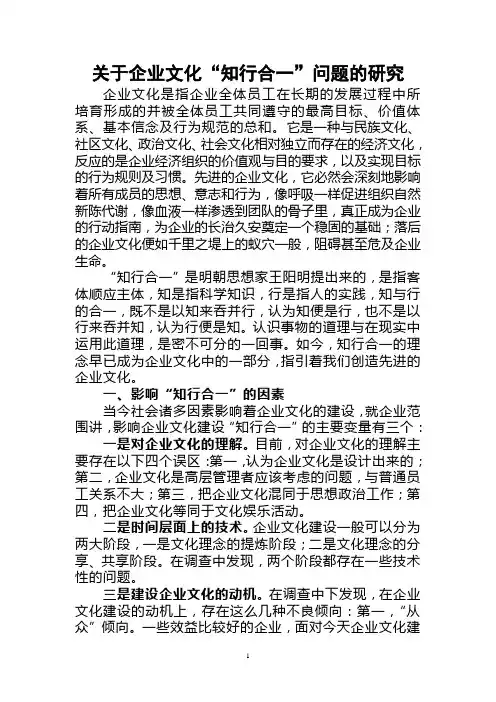 关于企业文化“知行合一”问题的研究

企业文化是指企业全体员工在长期的发展过程中所培育形成的并被全体员工共同遵守的最高目标、价值体系、基本信念及行为规范的总和。它是一种与民族文化、社区文化、政治文化、社会文化相对独立而存在的经济文化，反应的是企业经济组织的价值观与目的要求，以及实现目标的行为规则及习惯。先进的企业文化，它必然会深刻地影响着所有成员的思想、意志和行为，像呼吸一样促进组织自然新陈代谢，像血液一样渗透到团队的骨子里，真正成为企业的行动指南，为企业的长治久安奠定一个稳固的基础；落后的企业文化便如千里之堤上的蚁穴一般，阻碍甚至危及企业生命。

“知行合一”是明朝思想家王阳明提出来的，是指客体顺应主体，知是指科学知识，行是指人的实践，知与行的合一，既不是以知来吞并行，认为知便是行，也不是以行来吞并知，认为行便是知。认识事物的道理与在现实中运用此道理，是密不可分的一回事。如今，知行合一的理念早已成为企业文化中的一部分，指引着我们创造先进的企业文化。

一、影响“知行合一”的因素

当今社会诸多因素影响着企业文化的建设，就企业范围讲，影响企业文化建设“知行合一”的主要变量有三个：

一是对企业文化的理解。目前，对企业文化的理解主要存在以下四个误区：第一，认为企业文化是设计出来的；第二，企业文化是高层管理者应该考虑的问题，与普通员工关系不大；第三，把企业文化混同于思想政治工作；第四，把企业文化等同于文化娱乐活动。

二是时间层面上的技术。企业文化建设一般可以分为两大阶段，一是文化理念的提炼阶段；二是文化理念的分享、共享阶段。在调查中发现，两个阶段都存在一些技术性的问题。

三是建设企业文化的动机。在调查中下发现，在企业文化建设的动机上，存在这么几种不良倾向：第一，“从众”倾向。一些效益比较好的企业，面对今天企业文化建

1